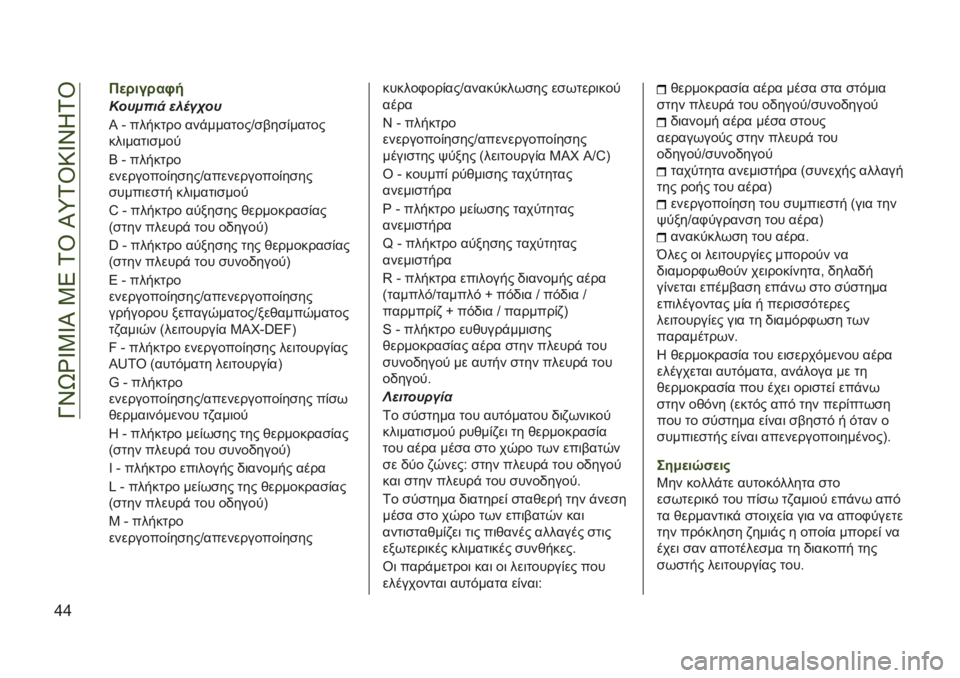 ΓΝΩΡΙΜΙΑ ΜΕ ΤΟ ΑΥΤΟΚΙΝΗΤΟ

Περιγραφή

Κουμπιά ελέγχου

A - πλήκτρο ανάμματος/σβησίματος κλιματισμού

B - πλήκτρο ενεργοποίησης/απενεργοποίησης συμπιεστή κλιματισμού

C - πλήκτρο αύξησης θερμοκρασίας (στην πλευρά του οδηγού)

D - πλήκτρο αύξησης της θερμοκρασίας (στην πλευρά του συνοδηγού)

E - πλήκτρο ενεργοποίησης/απενεργοποίησης γρήγορου ξεπαγώματος/ξεθαμπώματος τζαμιών (λειτουργία MAX-DEF)

F - πλήκτρο ενεργοποίησης λειτουργίας AUTO (αυτόματη λειτουργία)

G - πλήκτρο ενεργοποίησης/απενεργοποίησης πίσω θερμαινόμενου τζαμιού

H - πλήκτρο μείωσης της θερμοκρασίας (στην πλευρά του συνοδηγού)

I - πλήκτρο επιλογής διανομής αέρα

L - πλήκτρο μείωσης της θερμοκρασίας (στην πλευρά του οδηγού)

M - πλήκτρο ενεργοποίησης/απενεργοποίησης κυκλοφορίας/ανακύκλωσης εσωτερικού αέρα

N - πλήκτρο ενεργοποίησης/απενεργοποίησης μέγιστης ψύξης (λειτουργία MAX A/C)

O - κουμπί ρύθμισης ταχύτητας ανεμιστήρα

P - πλήκτρο μείωσης ταχύτητας ανεμιστήρα

Q - πλήκτρο αύξησης ταχύτητας ανεμιστήρα

R - πλήκτρα επιλογής διανομής αέρα (ταμπλό/ταμπλό + πόδια / πόδια / παρμπρίζ + πόδια / παρμπρίζ)

S - πλήκτρο ευθυγράμμισης θερμοκρασίας αέρα στην πλευρά του συνοδηγού με αυτήν στην πλευρά του οδηγού.

Λειτουργία

Το σύστημα του αυτόματου διζωνικού κλιματισμού ρυθμίζει τη θερμοκρασία του αέρα μέσα στο χώρο των επιβατών σε δύο ζώνες: στην πλευρά του οδηγού και στην πλευρά του συνοδηγού.

Το σύστημα διατηρεί σταθερή την άνεση μέσα στο χώρο των επιβατών και αντισταθμίζει τις πιθανές αλλαγές στις εξωτερικές κλιματικές συνθήκες.

Οι παράμετροι και οι λειτουργίες που ελέγχονται αυτόματα είναι:

θερμοκρασία αέρα μέσα στα στόμια στην πλευρά του οδηγού/συνοδηγού

διανομή αέρα μέσα στους αεραγωγούς στην πλευρά του οδηγού/συνοδηγού

ταχύτητα ανεμιστήρα (συνεχής αλλαγή της ροής του αέρα)

ενεργοποίηση του συμπιεστή (για την ψύξη/αφύγρανση του αέρα)

ανακύκλωση του αέρα.

Όλες οι λειτουργίες μπορούν να διαμορφωθούν χειροκίνητα, δηλαδή γίνεται επέμβαση επάνω στο σύστημα επιλέγοντας μία ή περισσότερες λειτουργίες για τη διαμόρφωση των παραμέτρων.

Η θερμοκρασία του εισερχόμενου αέρα ελέγχεται αυτόματα, ανάλογα με τη θερμοκρασία που έχει οριστεί επάνω στην οθόνη (εκτός από την περίπτωση που το σύστημα είναι σβηστό ή όταν ο συμπιεστής είναι απενεργοποιημένος).

Σημειώσεις

Μην κολλάτε αυτοκόλλητα στο εσωτερικό του πίσω τζαμιού επάνω από τα θερμαντικά στοιχεία για να αποφύγετε την πρόκληση ζημιάς η οποία μπορεί να έχει σαν αποτέλεσμα τη διακοπή της σωστής λειτουργίας του.

44

carmanualsonline.info